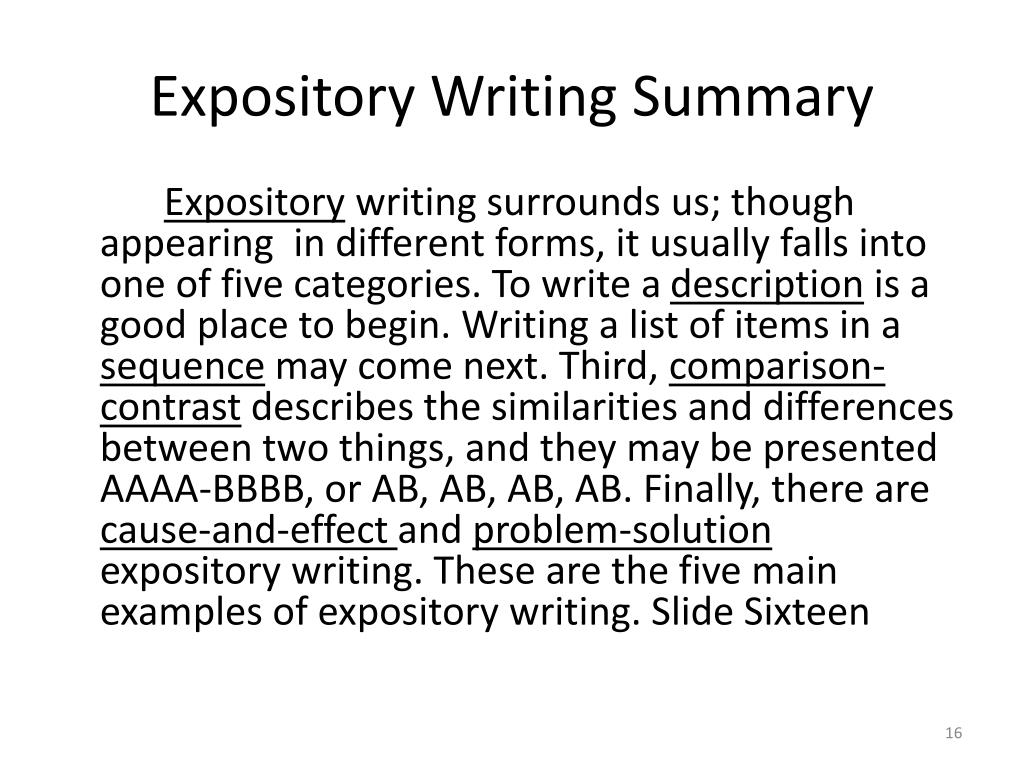 Expository Writing Summary

Expository writing surrounds us; though appearing in different forms, it usually falls into one of five categories. To write a description is a good place to begin. Writing a list of items in a sequence may come next. Third, comparison-contrast describes the similarities and differences between two things, and they may be presented AAAA-BBBB, or AB, AB, AB, AB. Finally, there are cause-and-effect and problem-solution expository writing. These are the five main examples of expository writing. Slide Sixteen

16